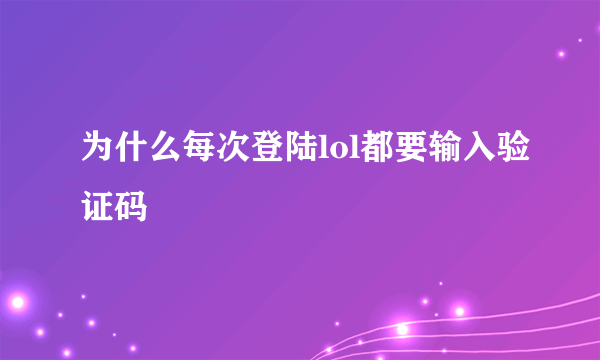 为什么每次登陆lol都要输入验证码